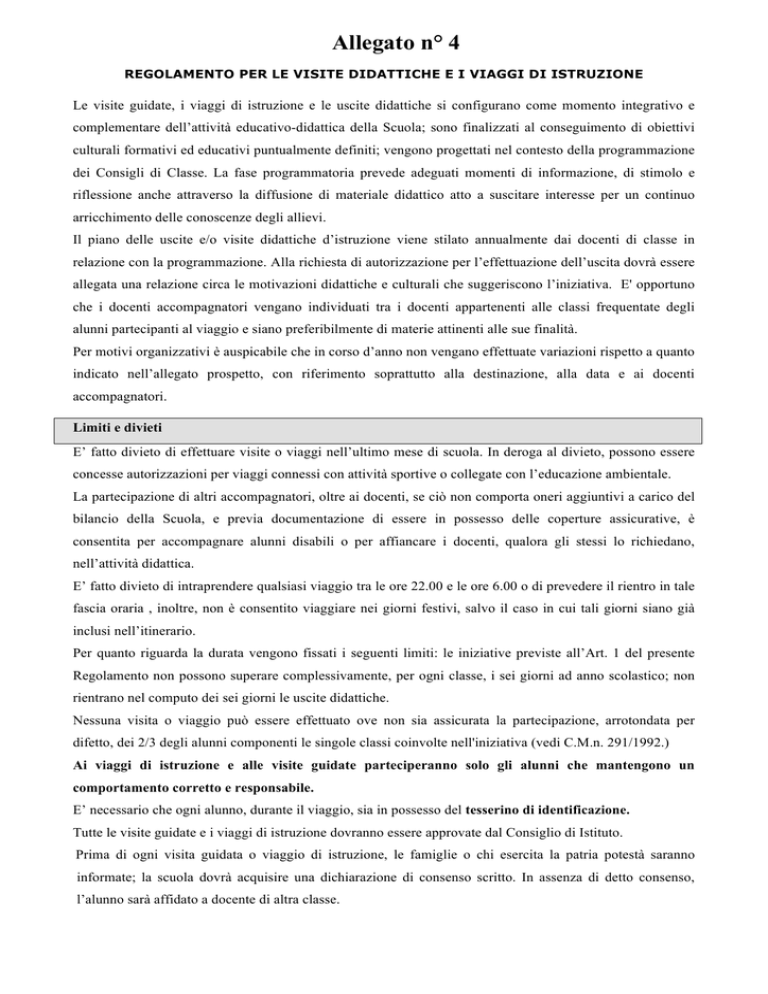 Allegato n° 4

REGOLAMENTO PER LE VISITE DIDATTICHE E I VIAGGI DI ISTRUZIONE

Le visite guidate, i viaggi di istruzione e le uscite didattiche si configurano come momento integrativo e complementare dell'attività educativo-didattica della Scuola; sono finalizzati al conseguimento di obiettivi culturali formativi ed educativi puntualmente definiti; vengono progettati nel contesto della programmazione dei Consigli di Classe. La fase programmatoria prevede adeguati momenti di informazione, di stimolo e riflessione anche attraverso la diffusione di materiale didattico atto a suscitare interesse per un continuo arricchimento delle conoscenze degli allievi.
Il piano delle uscite e/o visite didattiche d'istruzione viene stilato annualmente dai docenti di classe in relazione con la programmazione. Alla richiesta di autorizzazione per l'effettuazione dell'uscita dovrà essere allegata una relazione circa le motivazioni didattiche e culturali che suggeriscono l'iniziativa. E' opportuno che i docenti accompagnatori vengano individuati tra i docenti appartenenti alle classi frequentate degli alunni partecipanti al viaggio e siano preferibilmente di materie attinenti alle sue finalità.
Per motivi organizzativi è auspicabile che in corso d'anno non vengano effettuate variazioni rispetto a quanto indicato nell'allegato prospetto, con riferimento soprattutto alla destinazione, alla data e ai docenti accompagnatori.

Limiti e divieti

E' fatto divieto di effettuare visite o viaggi nell'ultimo mese di scuola. In deroga al divieto, possono essere concesse autorizzazioni per viaggi connessi con attività sportive o collegate con l'educazione ambientale.
La partecipazione di altri accompagnatori, oltre ai docenti, se ciò non comporta oneri aggiuntivi a carico del bilancio della Scuola, e previa documentazione di essere in possesso delle coperture assicurative, è consentita per accompagnare alunni disabili o per affiancare i docenti, qualora gli stessi lo richiedano, nell'attività didattica.
E' fatto divieto di intraprendere qualsiasi viaggio tra le ore 22.00 e le ore 6.00 o di prevedere il rientro in tale fascia oraria , inoltre, non è consentito viaggiare nei giorni festivi, salvo il caso in cui tali giorni siano già inclusi nell'itinerario.
Per quanto riguarda la durata vengono fissati i seguenti limiti: le iniziative previste all'Art. 1 del presente Regolamento non possono superare complessivamente, per ogni classe, i sei giorni ad anno scolastico; non rientrano nel computo dei sei giorni le uscite didattiche.
Nessuna visita o viaggio può essere effettuato ove non sia assicurata la partecipazione, arrotondata per difetto, dei 2/3 degli alunni componenti le singole classi coinvolte nell'iniziativa (vedi C.M.n. 291/1992.)
Ai viaggi di istruzione e alle visite guidate parteciperanno solo gli alunni che mantengono un comportamento corretto e responsabile.
E' necessario che ogni alunno, durante il viaggio, sia in possesso del tesserino di identificazione.
Tutte le visite guidate e i viaggi di istruzione dovranno essere approvate dal Consiglio di Istituto.
Prima di ogni visita guidata o viaggio di istruzione, le famiglie o chi esercita la patria potestà saranno informate; la scuola dovrà acquisire una dichiarazione di consenso scritto. In assenza di detto consenso, l'alunno sarà affidato a docente di altra classe.